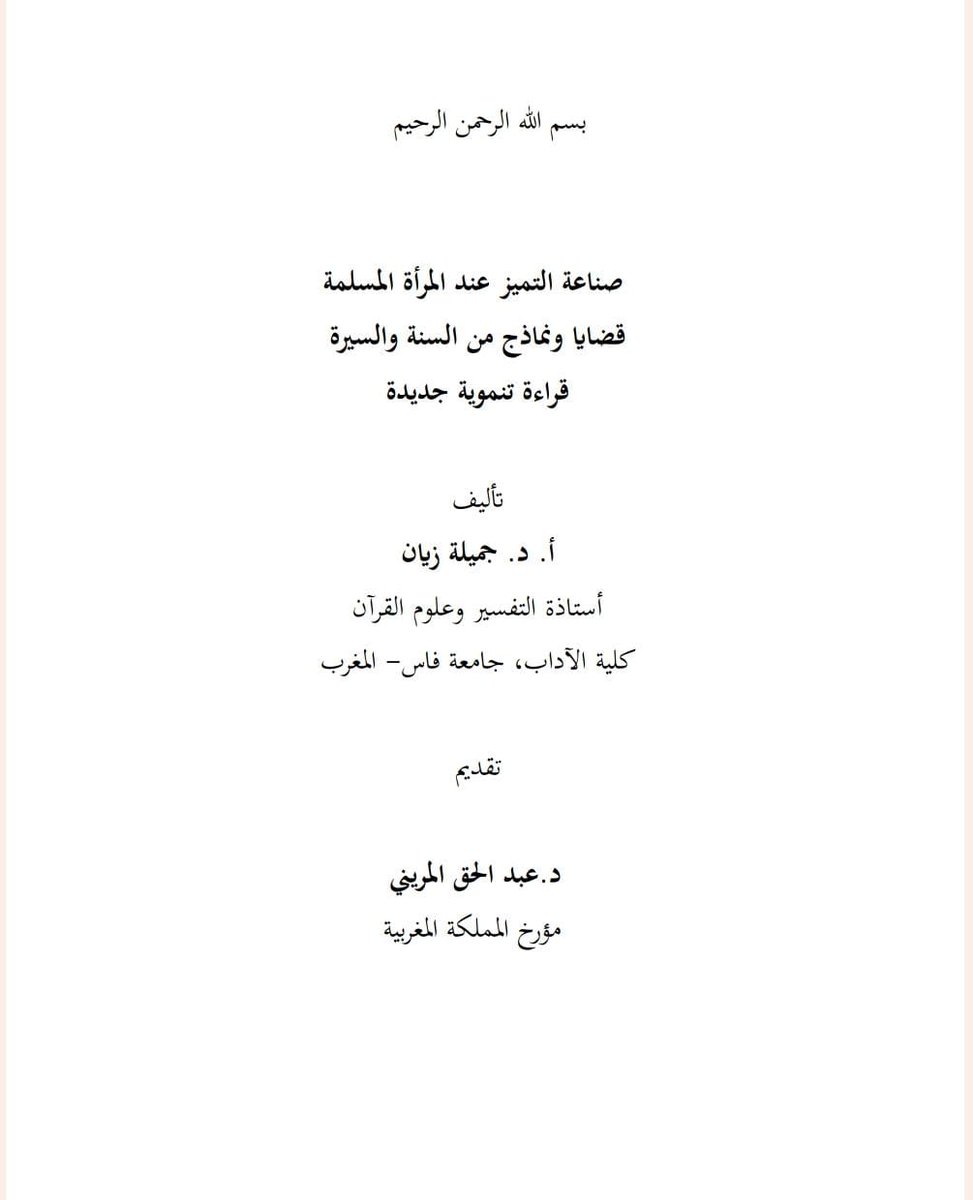 بسم الله الرحمن الرحيم

صناعة التميز عند المرأة المسلمة
قضايا ونماذج من السنة والسيرة
قراءة تنموية جديدة

تأليف
أ. د. جميلة زيان
أستاذة التفسير وعلوم القرآن
كلية الآداب، جامعة فاس- المغرب

تقديم

د.عبد الحق المريني
مؤرخ المملكة المغربية